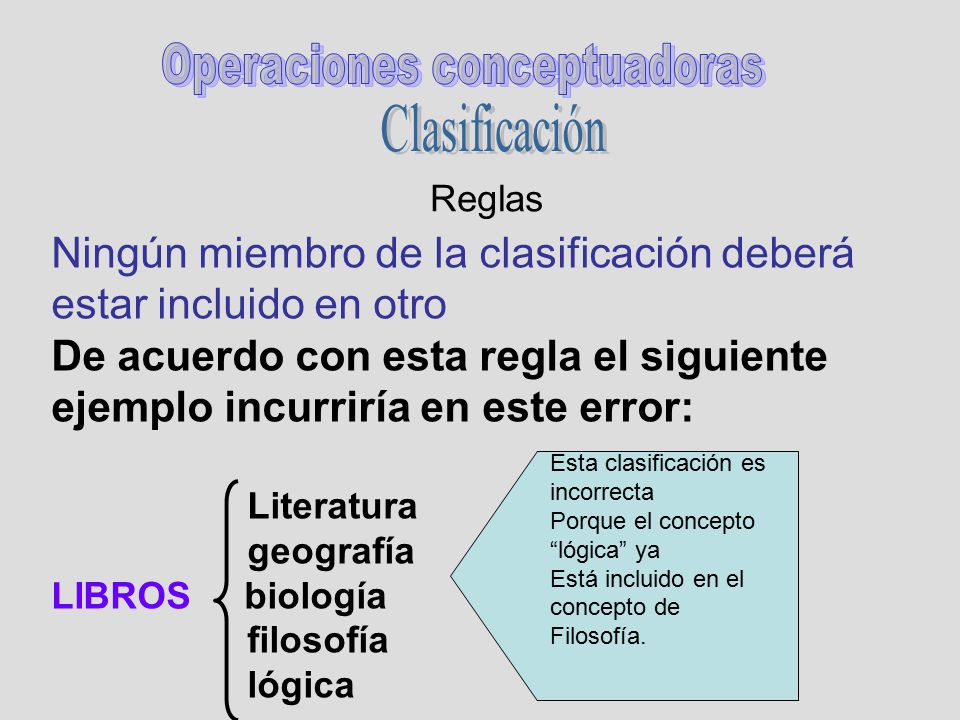 Operaciones conceptuadoras
Clasificación

Reglas

Ningún miembro de la clasificación deberá estar incluido en otro

De acuerdo con esta regla el siguiente ejemplo incurriría en este error:

LIBROS
Literatura
geografía
biología
filosofía
lógica

Esta clasificación es incorrecta
Porque el concepto “lógica” ya
Está incluido en el concepto de Filosofía.